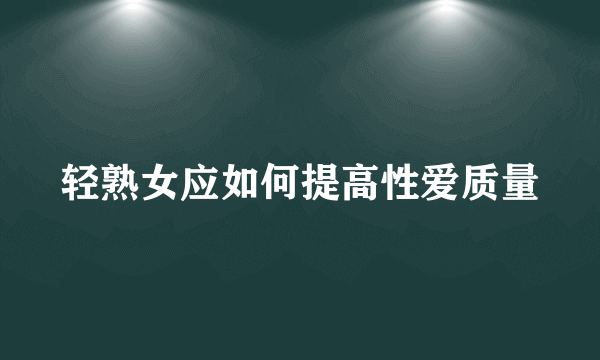 轻熟女应如何提高性爱质量